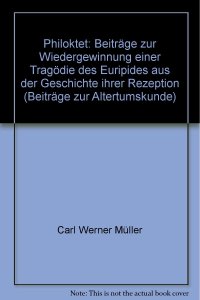 Philoktet: Beiträge zur Wiedergewinnung einer Tragödie des Euripides aus der Geschichte ihrer Rezeption (Beiträge zur Altertumskunde)

Carl Werner Müller

Note: This is not the actual book cover